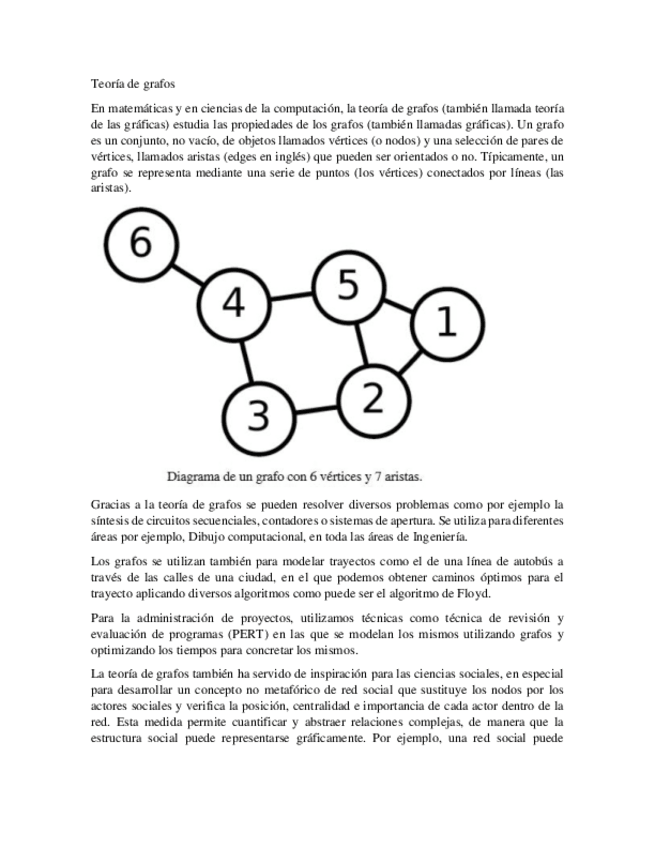 Teoría de grafos

En matemáticas y en ciencias de la computación, la teoría de grafos (también llamada teoría de las gráficas) estudia las propiedades de los grafos (también llamadas gráficas). Un grafo es un conjunto, no vacío, de objetos llamados vértices (o nodos) y una selección de pares de vértices, llamados aristas (edges en inglés) que pueden ser orientados o no. Típicamente, un grafo se representa mediante una serie de puntos (los vértices) conectados por líneas (las aristas).

6

4

5

1

3

2

Diagrama de un grafo con 6 vértices y 7 aristas.

Gracias a la teoría de grafos se pueden resolver diversos problemas como por ejemplo la síntesis de circuitos secuenciales, contadores o sistemas de apertura. Se utiliza para diferentes áreas por ejemplo, Dibujo computacional, en toda las áreas de Ingeniería.

Los grafos se utilizan también para modelar trayectos como el de una línea de autobús a través de las calles de una ciudad, en el que podemos obtener caminos óptimos para el trayecto aplicando diversos algoritmos como puede ser el algoritmo de Floyd.

Para la administración de proyectos, utilizamos técnicas como técnica de revisión y evaluación de programas (PERT) en las que se modelan los mismos utilizando grafos y optimizando los tiempos para concretar los mismos.

La teoría de grafos también ha servido de inspiración para las ciencias sociales, en especial para desarrollar un concepto no metafórico de red social que sustituye los nodos por los actores sociales y verifica la posición, centralidad e importancia de cada actor dentro de la red. Esta medida permite cuantificar y abstraer relaciones complejas, de manera que la estructura social puede representarse gráficamente. Por ejemplo, una red social puede